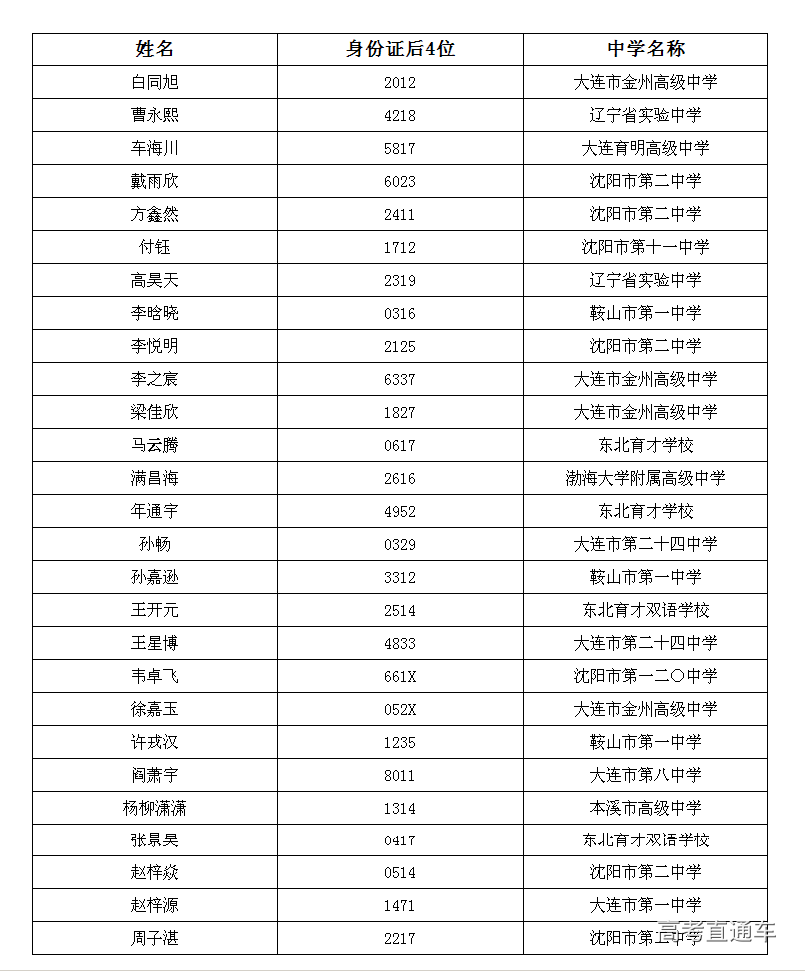 | 姓名 | 身份证后4位 | 中学名称 |
|---|---|---|
| 白同旭 | 2012 | 大连市金州高级中学 |
| 曹永熙 | 4218 | 辽宁省实验中学 |
| 车海川 | 5817 | 大连育明高级中学 |
| 戴雨欣 | 6023 | 沈阳市第二中学 |
| 方鑫然 | 2411 | 沈阳市第二中学 |
| 付钰 | 1712 | 沈阳市第十一中学 |
| 高昊天 | 2319 | 辽宁省实验中学 |
| 李晗晓 | 0316 | 鞍山市第一中学 |
| 李悦明 | 2125 | 沈阳市第二中学 |
| 李之宸 | 6337 | 大连市金州高级中学 |
| 梁佳欣 | 1827 | 大连市金州高级中学 |
| 马云腾 | 0617 | 东北育才学校 |
| 满昌海 | 2616 | 渤海大学附属高级中学 |
| 年通宇 | 4952 | 东北育才学校 |
| 孙畅 | 0329 | 大连市第二十四中学 |
| 孙嘉逊 | 3312 | 鞍山市第一中学 |
| 王开元 | 2514 | 东北育才双语学校 |
| 王星博 | 4833 | 大连市第二十四中学 |
| 韦卓飞 | 661X | 沈阳市第一二〇中学 |
| 徐嘉玉 | 052X | 大连市金州高级中学 |
| 许戎汉 | 1235 | 鞍山市第一中学 |
| 阎萧宇 | 8011 | 大连市第八中学 |
| 杨柳潇潇 | 1314 | 本溪市高级中学 |
| 张景昊 | 0417 | 东北育才双语学校 |
| 赵梓焱 | 0514 | 沈阳市第二中学 |
| 赵梓源 | 1471 | 大连市第一中学 |
| 周子湛 | 2217 | 沈阳市第二中学 |

高考直通车